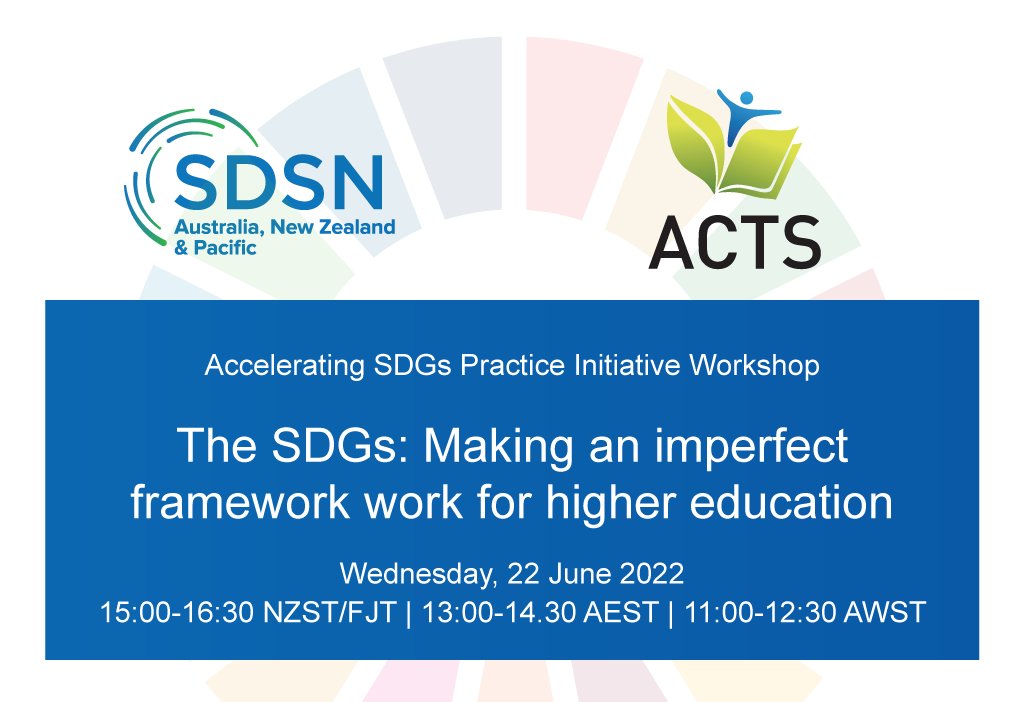 SDSN
Australia, New Zealand & Pacific

ACTS

Accelerating SDGs Practice Initiative Workshop

The SDGs: Making an imperfect framework work for higher education

Wednesday, 22 June 2022
15:00-16:30 NZST/FJT | 13:00-14.30 AEST | 11:00-12:30 AWST